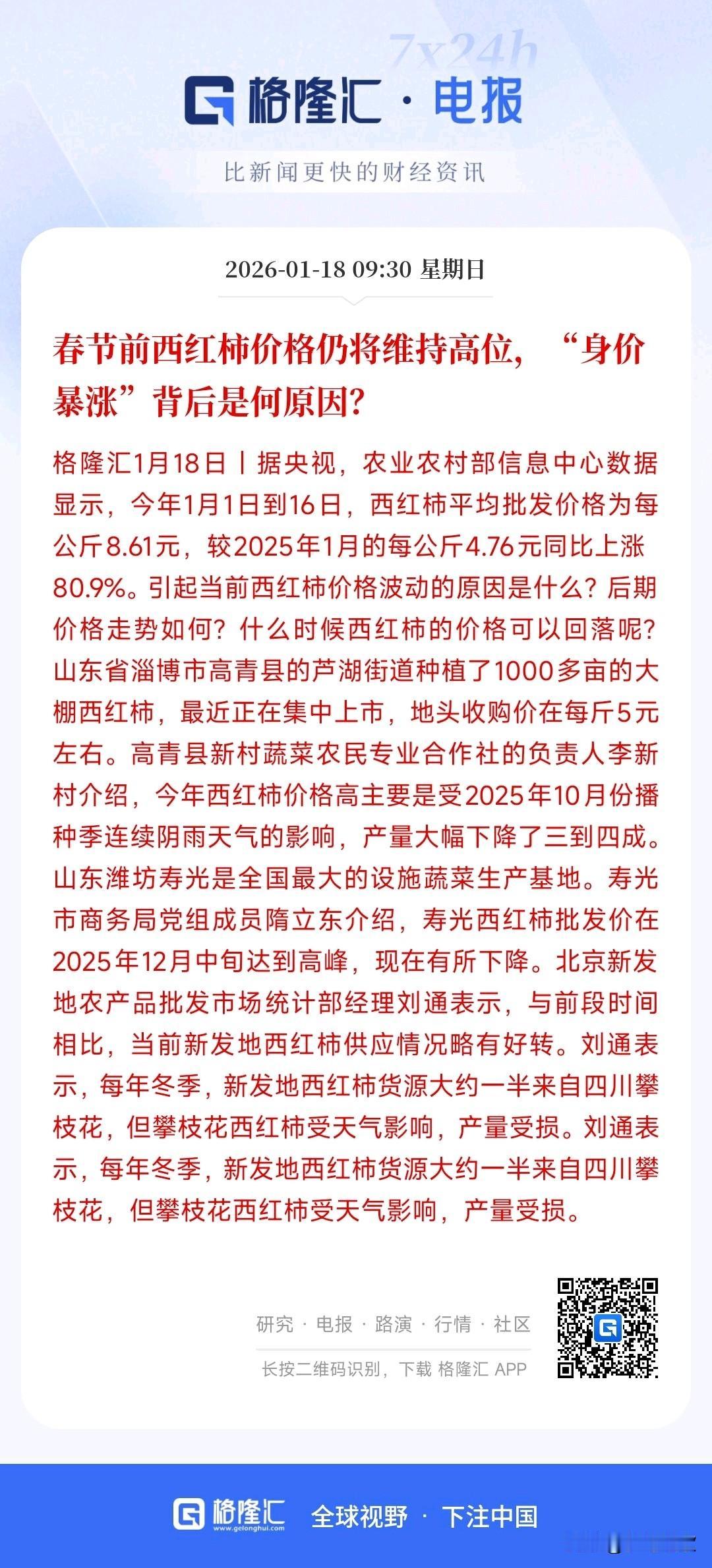 7x24h

格隆汇 · 电报

比新闻更快的财经资讯

2026-01-18 09:30 星期日

春节前西红柿价格仍将维持高位，“身价暴涨”背后是何原因?

格隆汇1月18日丨据央视，农业农村部信息中心数据显示，今年1月1日到16日，西红柿平均批发价格为每公斤8.61元，较2025年1月的每公斤4.76元同比上涨80.9%。引起当前西红柿价格波动的原因是什么？后期价格走势如何？什么时候西红柿的价格可以回落呢？山东省淄博市高青县的芦湖街道种植了1000多亩的大棚西红柿，最近正在集中上市，地头收购价在每斤5元左右。高青县新村蔬菜农民专业合作社的负责人李新村介绍，今年西红柿价格高主要是受2025年10月份播种季连续阴雨天气的影响，产量大幅下降了三到四成。山东潍坊寿光是全国最大的设施蔬菜生产基地。寿光市商务局党组成员隋立东介绍，寿光西红柿批发价在2025年12月中旬达到高峰，现在有所下降。北京新发地农产品批发市场统计部经理刘通表示，与前段时间相比，当前新发地西红柿供应情况略有好转。刘通表示，每年冬季，新发地西红柿货源大约一半来自四川攀枝花，但攀枝花西红柿受天气影响，产量受损。刘通表示，每年冬季，新发地西红柿货源大约一半来自四川攀枝花，但攀枝花西红柿受天气影响，产量受损。

研究 · 电报 · 路演 · 行情 · 社区

长按二维码识别，下载 格隆汇 APP

格隆汇 www.gelonghui.com 全球视野 · 下注中国